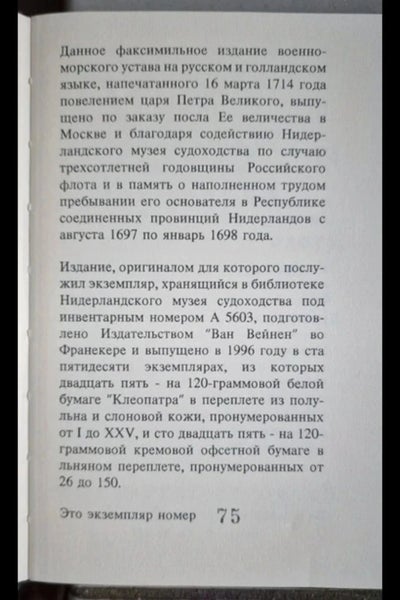 Данное факсимильное издание военно-морского устава на русском и голландском языке, напечатанного 16 марта 1714 года повелением царя Петра Великого, выпущено по заказу посла Ее величества в Москве и благодаря содействию Нидерландского музея судоходства по случаю трехсотлетней годовщины Российского флота и в память о наполненном трудом пребывании его основателя в Республике соединенных провинций Нидерландов с августа 1697 по январь 1698 года.

Издание, оригиналом для которого послужил экземпляр, хранящийся в библиотеке Нидерландского музея судоходства под инвентарным номером А 5603, подготовлено Издательством "Ван Вейнен" во Франекере и выпущено в 1996 году в ста пятидесяти экземплярах, из которых двадцать пять - на 120-граммовой белой бумаге "Клеопатра" в переплете из полульна и слоновой кожи, пронумерованных от I до XXV, и сто двадцать пять - на 120-граммовой кремовой офсетной бумаге в льняном переплете, пронумерованных от 26 до 150.

Это экземпляр номер 75